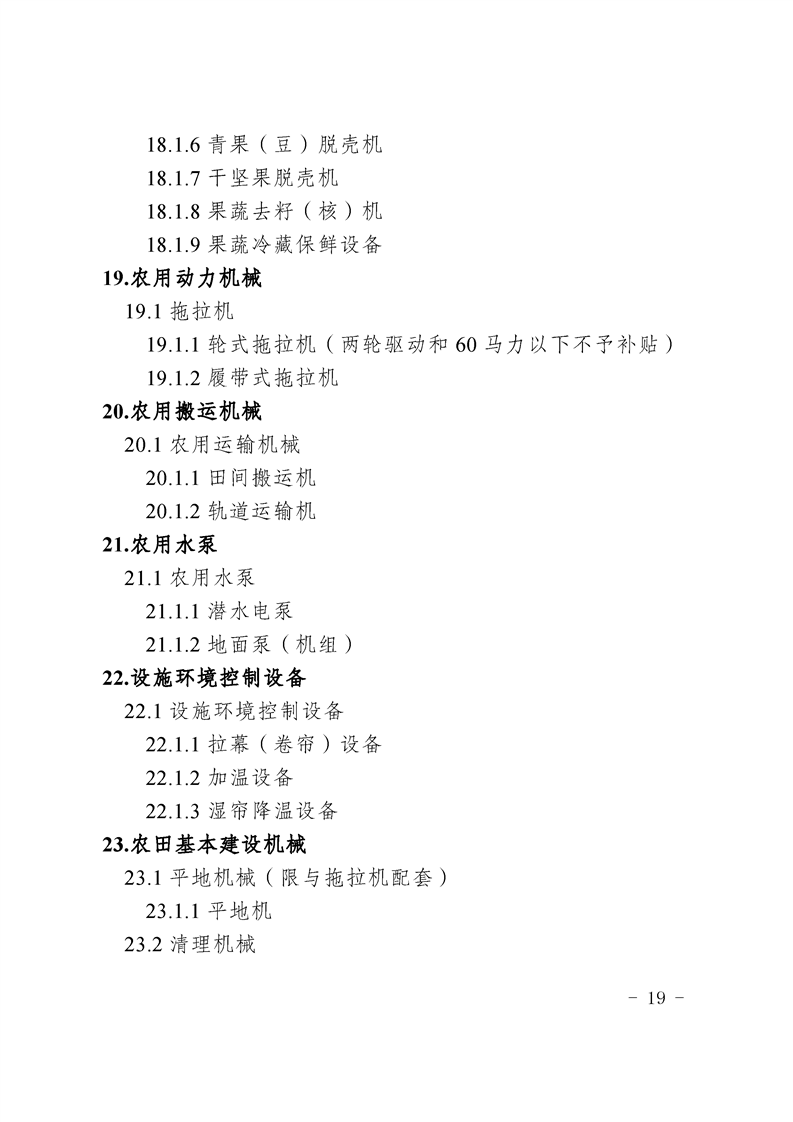 18.1.6 青果（豆）脱壳机

18.1.7 干坚果脱壳机

18.1.8 果蔬去籽（核）机

18.1.9 果蔬冷藏保鲜设备

19.农用动力机械

19.1 拖拉机

19.1.1 轮式拖拉机（两轮驱动和 60 马力以下不予补贴）

19.1.2 履带式拖拉机

20.农用搬运机械

20.1 农用运输机械

20.1.1 田间搬运机

20.1.2 轨道运输机

21.农用水泵

21.1 农用水泵

21.1.1 潜水电泵

21.1.2 地面泵（机组）

22.设施环境控制设备

22.1 设施环境控制设备

22.1.1 拉幕（卷帘）设备

22.1.2 加温设备

22.1.3 湿帘降温设备

23.农田基本建设机械

23.1 平地机械（限与拖拉机配套）

23.1.1 平地机

23.2 清理机械

- 19 -